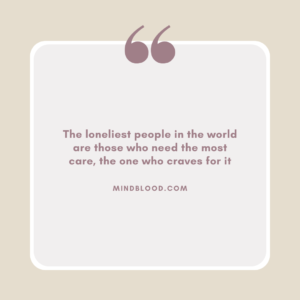 “

The loneliest people in the world are those who need the most care, the one who craves for it

MINDBLOOD.COM